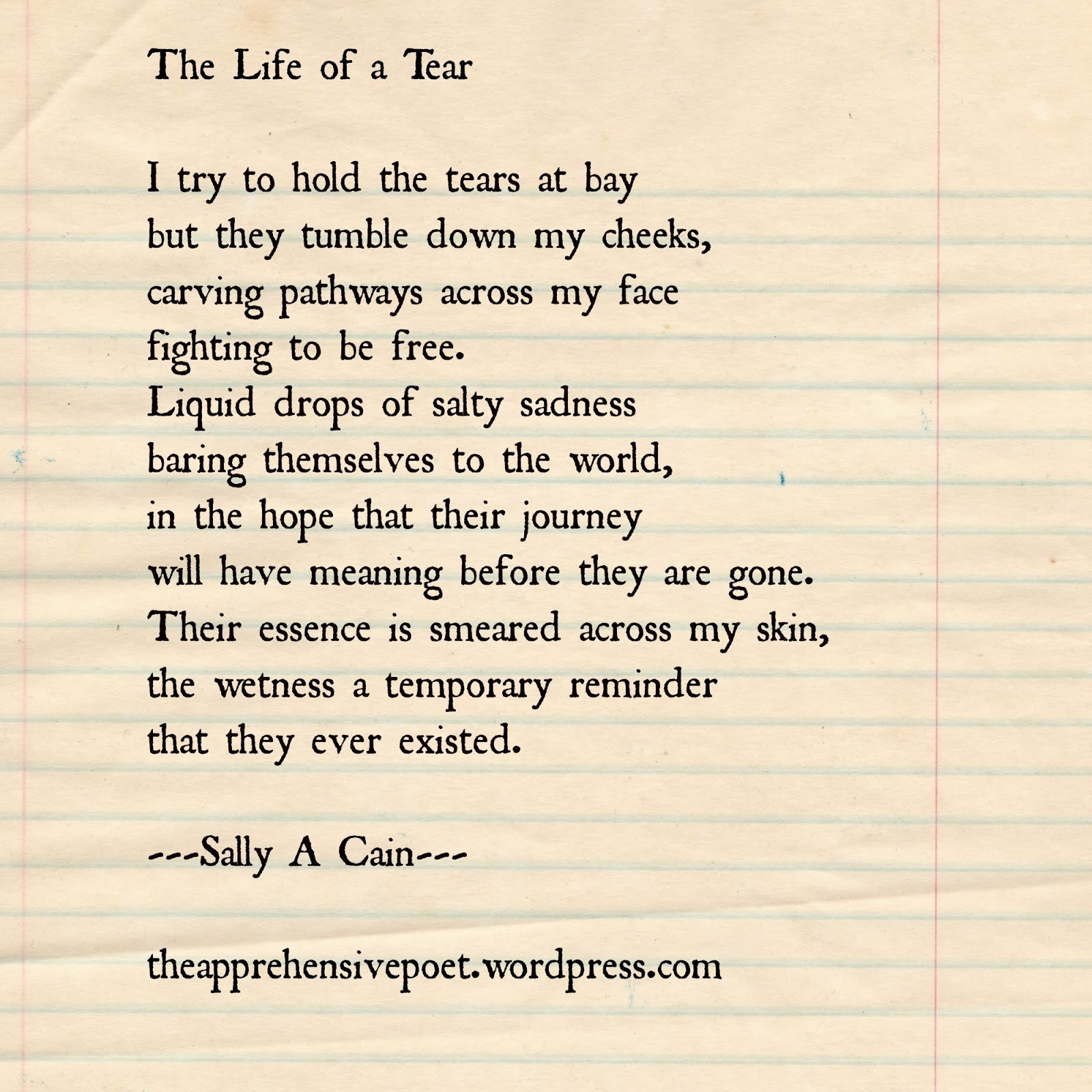 The Life of a Tear

I try to hold the tears at bay
but they tumble down my cheeks,
carving pathways across my face
fighting to be free.
Liquid drops of salty sadness
baring themselves to the world,
in the hope that their journey
will have meaning before they are gone.
Their essence is smeared across my skin,
the wetness a temporary reminder
that they ever existed.

---Sally A Cain---

theapprehensivepoet.wordpress.com